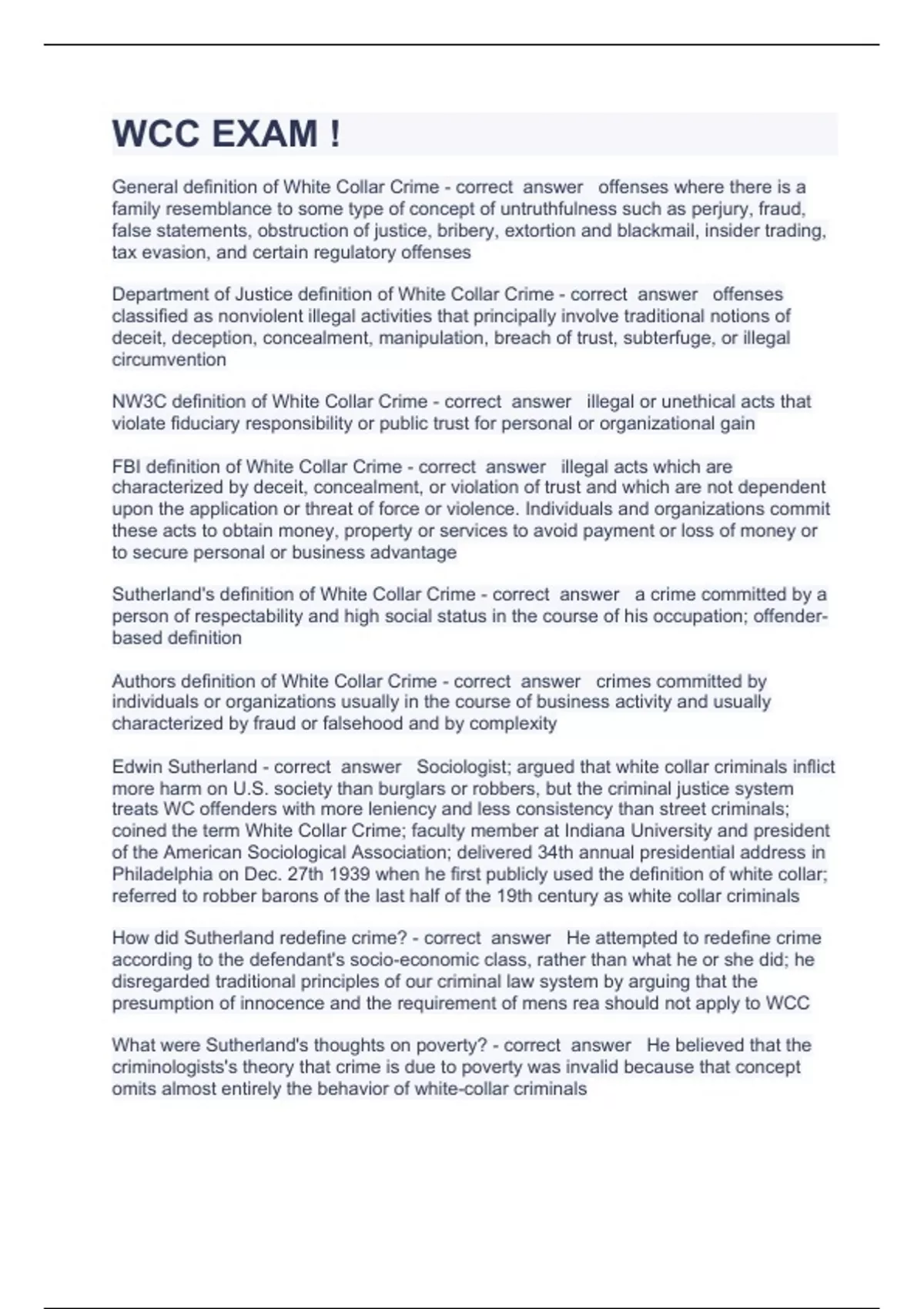 WCC EXAM !

General definition of White Collar Crime - correct answer offenses where there is a family resemblance to some type of concept of untruthfulness such as perjury, fraud, false statements, obstruction of justice, bribery, extortion and blackmail, insider trading, tax evasion, and certain regulatory offenses

Department of Justice definition of White Collar Crime - correct answer offenses classified as nonviolent illegal activities that principally involve traditional notions of deceit, deception, concealment, manipulation, breach of trust, subterfuge, or illegal circumvention

NW3C definition of White Collar Crime - correct answer illegal or unethical acts that violate fiduciary responsibility or public trust for personal or organizational gain

FBI definition of White Collar Crime - correct answer illegal acts which are characterized by deceit, concealment, or violation of trust and which are not dependent upon the application or threat of force or violence. Individuals and organizations commit these acts to obtain money, property or services to avoid payment or loss of money or to secure personal or business advantage

Sutherland's definition of White Collar Crime - correct answer a crime committed by a person of respectability and high social status in the course of his occupation; offender-based definition

Authors definition of White Collar Crime - correct answer crimes committed by individuals or organizations usually in the course of business activity and usually characterized by fraud or falsehood and by complexity

Edwin Sutherland - correct answer Sociologist; argued that white collar criminals inflict more harm on U.S. society than burglars or robbers, but the criminal justice system treats WC offenders with more leniency and less consistency than street criminals; coined the term White Collar Crime; faculty member at Indiana University and president of the American Sociological Association; delivered 34th annual presidential address in Philadelphia on Dec. 27th 1939 when he first publicly used the definition of white collar; referred to robber barons of the last half of the 19th century as white collar criminals

How did Sutherland redefine crime? - correct answer He attempted to redefine crime according to the defendant's socio-economic class, rather than what he or she did; he disregarded traditional principles of our criminal law system by arguing that the presumption of innocence and the requirement of mens rea should not apply to WCC

What were Sutherland's thoughts on poverty? - correct answer He believed that the criminologists's theory that crime is due to poverty was invalid because that concept omits almost entirely the behavior of white-collar criminals